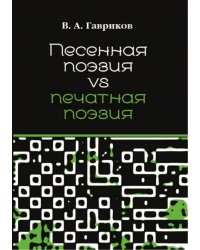 В. А. Гавриков

Песенная поэзия vs печатная поэзия